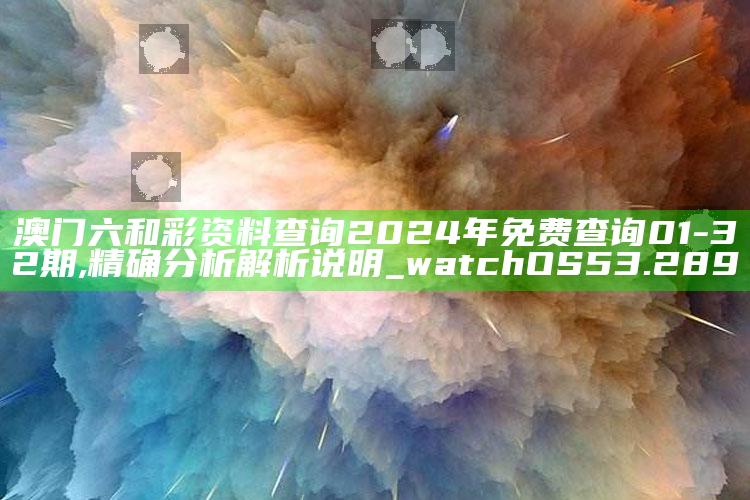 澳门六和彩资料查询2024年免费查询01-32期,精确分析解析说明_watchOS53.289